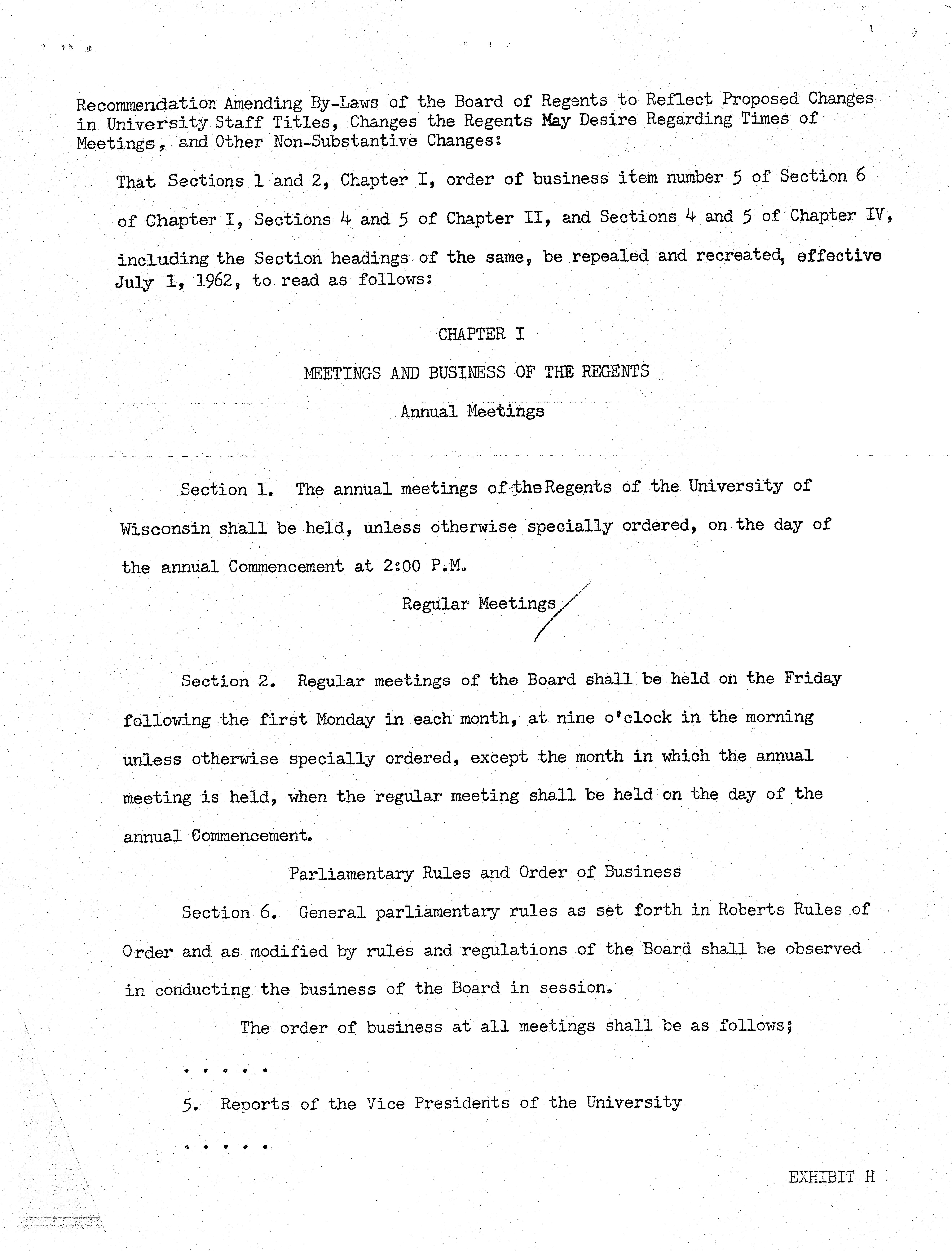 Recommendation Amending By-Laws of the Board of Regents to Reflect Proposed Changes in University Staff Titles, Changes the Regents May Desire Regarding Times of Meetings, and Other Non-Substantive Changes:

That Sections 1 and 2, Chapter I, order of business item number 5 of Section 6 of Chapter I, Sections 4 and 5 of Chapter II, and Sections 4 and 5 of Chapter IV, including the Section headings of the same, be repealed and recreated, effective July 1, 1962, to read as follows:

CHAPTER I

MEETINGS AND BUSINESS OF THE REGENTS

Annual Meetings

Section 1. The annual meetings of the Regents of the University of Wisconsin shall be held, unless otherwise specially ordered, on the day of the annual Commencement at 2:00 P.M.

Regular Meetings

Section 2. Regular meetings of the Board shall be held on the Friday following the first Monday in each month, at nine o'clock in the morning unless otherwise specially ordered, except the month in which the annual meeting is held, when the regular meeting shall be held on the day of the annual Commencement.

Parliamentary Rules and Order of Business

Section 6. General parliamentary rules as set forth in Roberts Rules of Order and as modified by rules and regulations of the Board shall be observed in conducting the business of the Board in session.

The order of business at all meetings shall be as follows;

. . . . .

5. Reports of the Vice Presidents of the University

. . . . .

EXHIBIT H